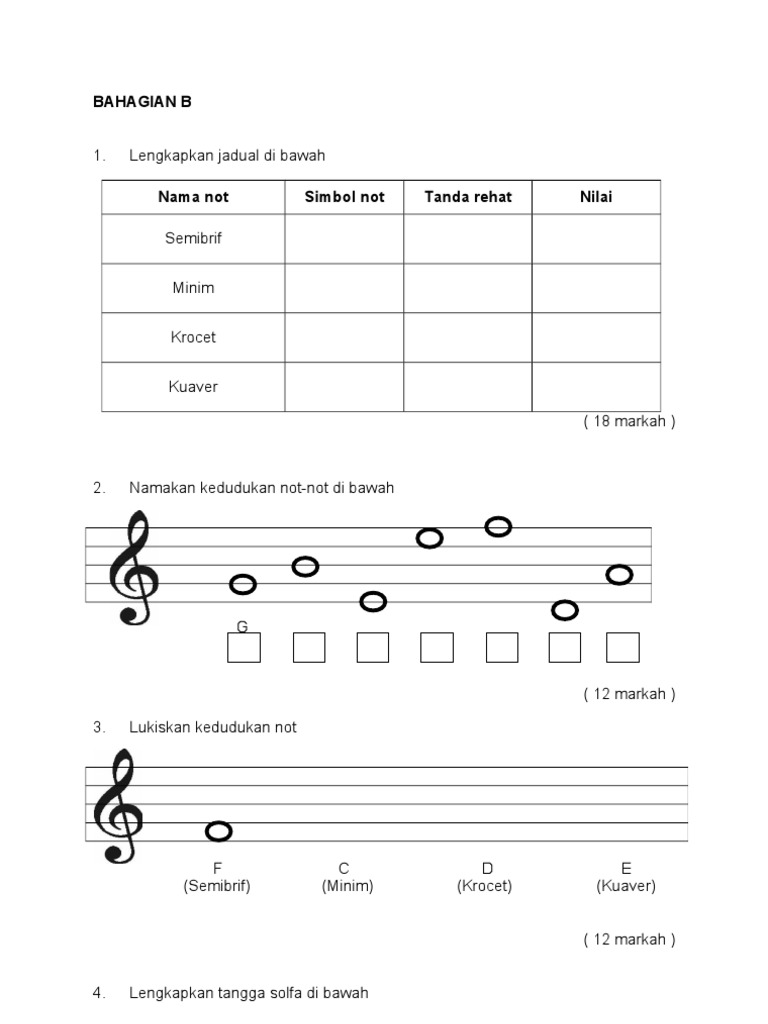 BAHAGIAN B

1. Lengkapkan jadual di bawah

| Nama not | Simbol not | Tanda rehat | Nilai |
|---|---|---|---|
| Semibrif | | | |
| Minim | | | |
| Krocet | | | |
| Kuaver | | | |

( 18 markah )

2. Namakan kedudukan not-not di bawah

G

( 12 markah )

3. Lukiskan kedudukan not

F (Semibrif) C (Minim) D (Krocet) E (Kuaver)

( 12 markah )

4. Lengkapkan tangga solfa di bawah